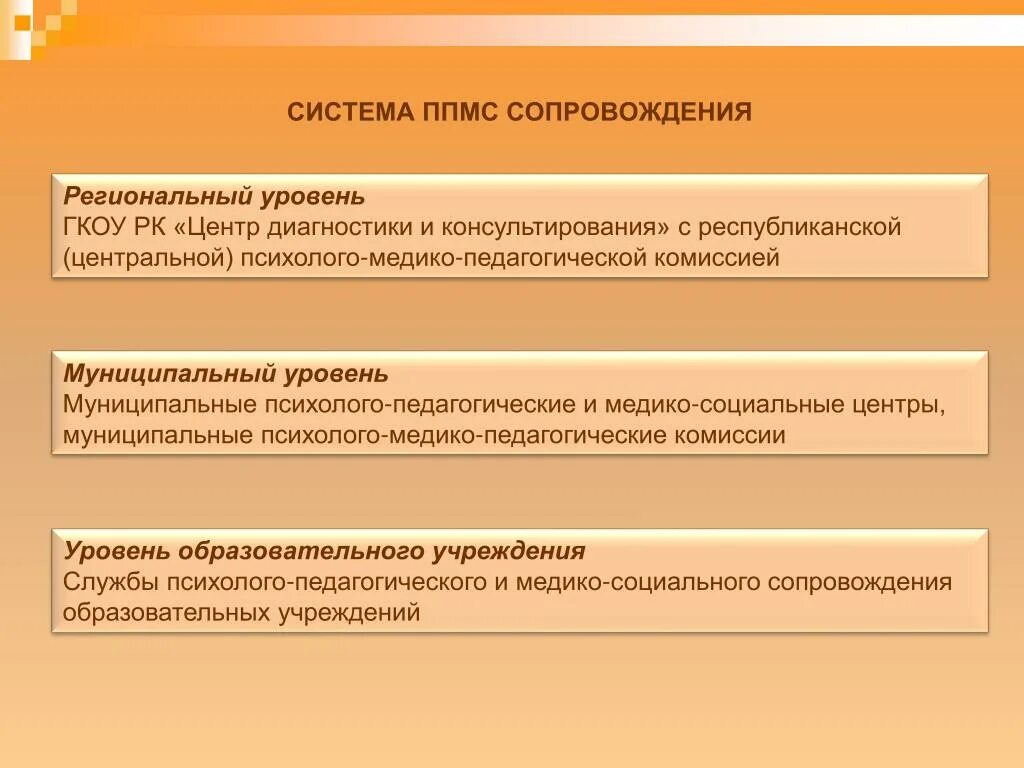 СИСТЕМА ППМС СОПРОВОЖДЕНИЯ

Региональный уровень
ГКОУ РК «Центр диагностики и консультирования» с республиканской (центральной) психолого-медико-педагогической комиссией

Муниципальный уровень
Муниципальные психолого-педагогические и медико-социальные центры, муниципальные психолого-медико-педагогические комиссии

Уровень образовательного учреждения
Службы психолого-педагогического и медико-социального сопровождения образовательных учреждений